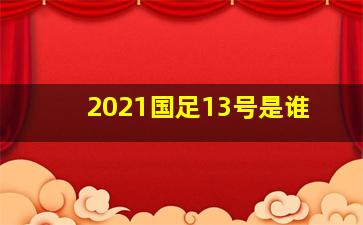 2021国足13号是谁